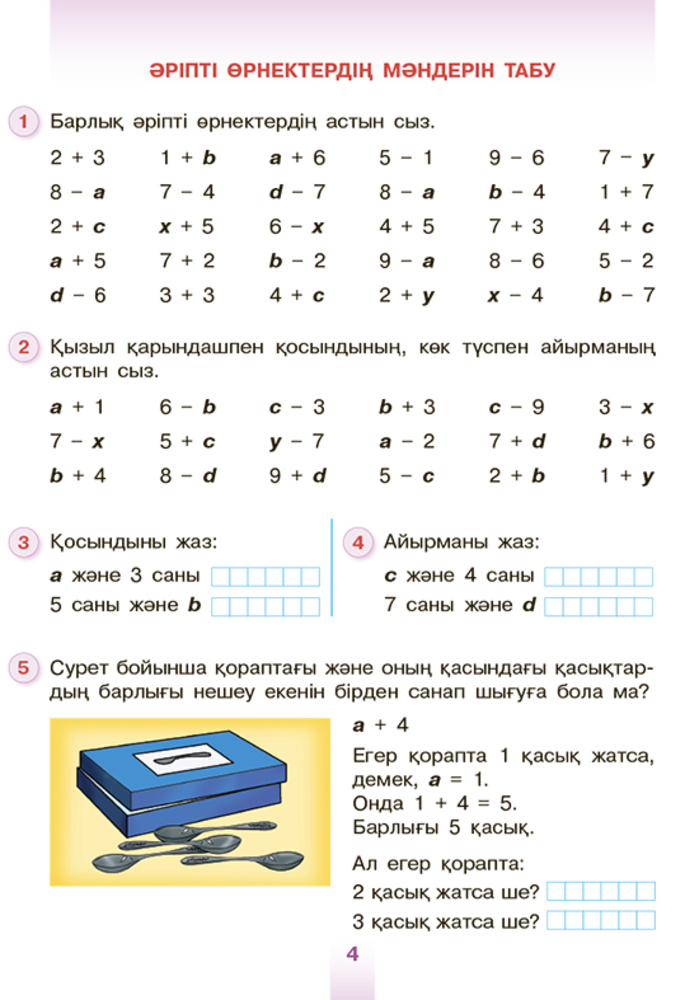 ӘРІПТІ ӨРНЕКТЕРДІҢ МӘНДЕРІН ТАБУ

1 Барлық әріпті өрнектердің астын сыз.

| | | | | | |
|---|---|---|---|---|---|
| $2 + 3$ | $1 + b$ | $a + 6$ | $5 - 1$ | $9 - 6$ | $7 - y$ |
| $8 - a$ | $7 - 4$ | $d - 7$ | $8 - a$ | $b - 4$ | $1 + 7$ |
| $2 + c$ | $x + 5$ | $6 - x$ | $4 + 5$ | $7 + 3$ | $4 + c$ |
| $a + 5$ | $7 + 2$ | $b - 2$ | $9 - a$ | $8 - 6$ | $5 - 2$ |
| $d - 6$ | $3 + 3$ | $4 + c$ | $2 + y$ | $x - 4$ | $b - 7$ |

2 Қызыл қарындашпен қосындының, көк түспен айырманың астын сыз.

| | | | | | |
|---|---|---|---|---|---|
| $a + 1$ | $6 - b$ | $c - 3$ | $b + 3$ | $c - 9$ | $3 - x$ |
| $7 - x$ | $5 + c$ | $y - 7$ | $a - 2$ | $7 + d$ | $b + 6$ |
| $b + 4$ | $8 - d$ | $9 + d$ | $5 - c$ | $2 + b$ | $1 + y$ |

3 Қосындыны жаз:
$a$ және 3 саны
5 саны және $b$

4 Айырманы жаз:
$c$ және 4 саны
7 саны және $d$

5 Сурет бойынша қораптағы және оның қасындағы қасықтардың барлығы нешеу екенін бірден санап шығуға бола ма?

$a + 4$
Егер қорапта 1 қасық жатса, демек, $a = 1$.
Онда $1 + 4 = 5$.
Барлығы 5 қасық.

Ал егер қорапта:
2 қасық жатса ше?
3 қасық жатса ше?

4